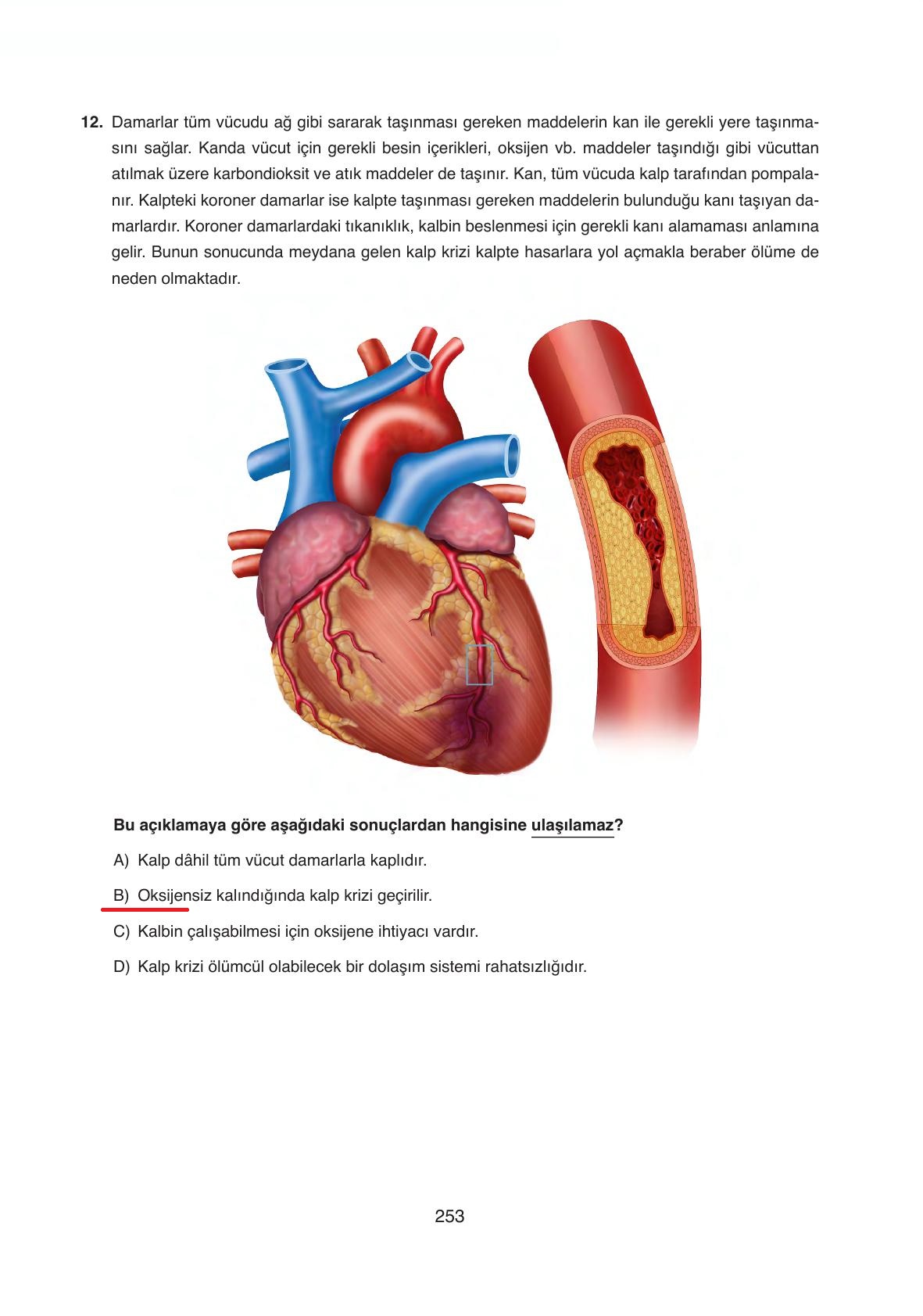 12. Damarlar tüm vücudu ağ gibi sararak taşınması gereken maddelerin kan ile gerekli yere taşınmasını sağlar. Kanda vücut için gerekli besin içerikleri, oksijen vb. maddeler taşındığı gibi vücuttan atılmak üzere karbondioksit ve atık maddeler de taşınır. Kan, tüm vücuda kalp tarafından pompalanır. Kalpteki koroner damarlar ise kalpte taşınması gereken maddelerin bulunduğu kanı taşıyan damarlardır. Koroner damarlardaki tıkanıklık, kalbin beslenmesi için gerekli kanı alamaması anlamına gelir. Bunun sonucunda meydana gelen kalp krizi kalpte hasarlara yol açmakla beraber ölüme de neden olmaktadır.

Bu açıklamaya göre aşağıdaki sonuçlardan hangisine ulaşılamaz?

A) Kalp dâhil tüm vücut damarlarla kaplıdır.

B) Oksijensiz kalındığında kalp krizi geçirilir.

C) Kalbin çalışabilmesi için oksijene ihtiyacı vardır.

D) Kalp krizi ölümcül olabilecek bir dolaşım sistemi rahatsızlığıdır.

253